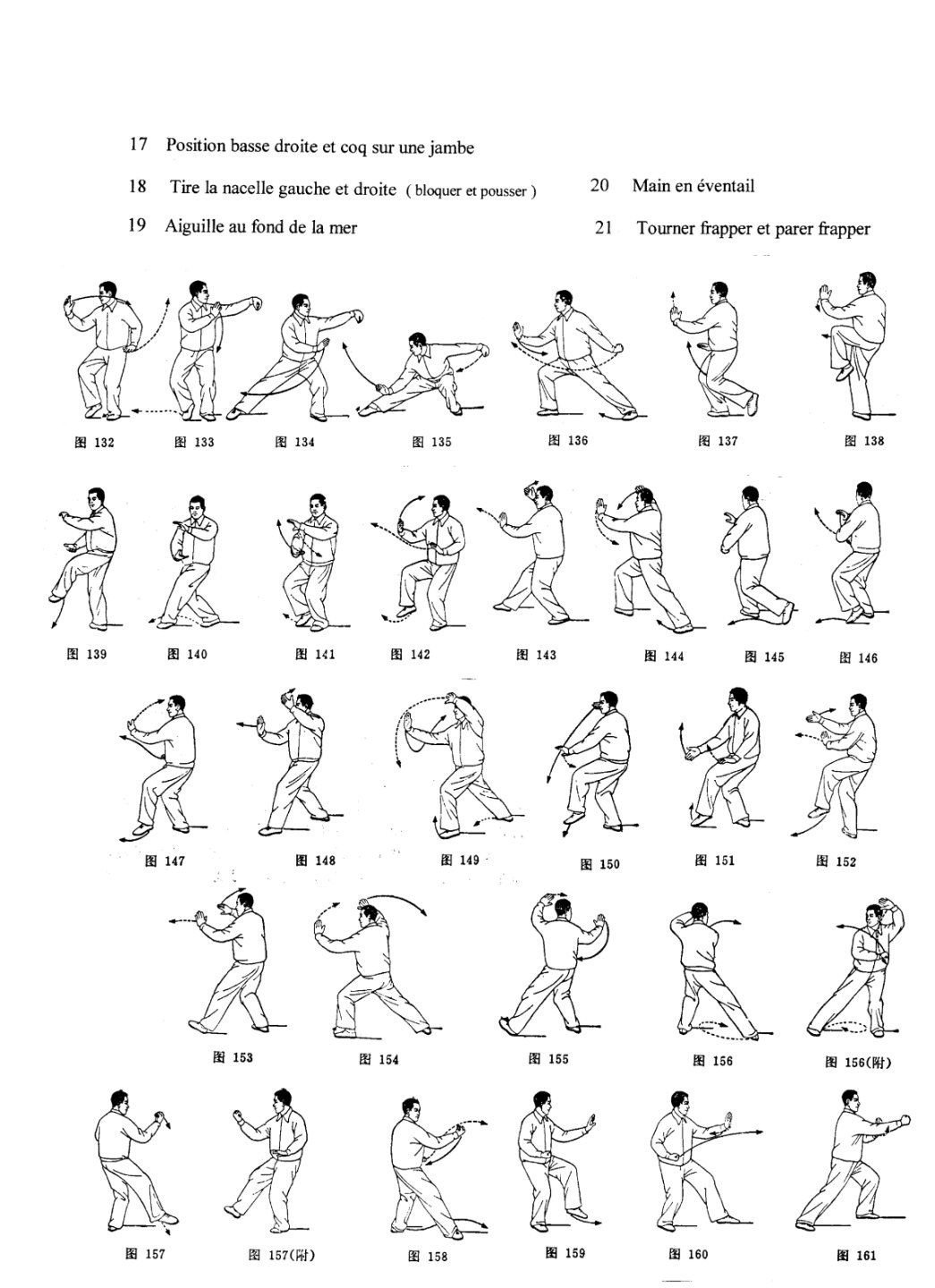 17 Position basse droite et coq sur une jambe

18 Tire la nacelle gauche et droite ( bloquer et pousser )

19 Aiguille au fond de la mer

20 Main en éventail

21 Tourner frapper et parer frapper

图 132 图 133 图 134 图 135 图 136 图 137 图 138

图 139 图 140 图 141 图 142 图 143 图 144 图 145 图 146

图 147 图 148 图 149 图 150 图 151 图 152

图 153 图 154 图 155 图 156 图 156(附)

图 157 图 157(附) 图 158 图 159 图 160 图 161